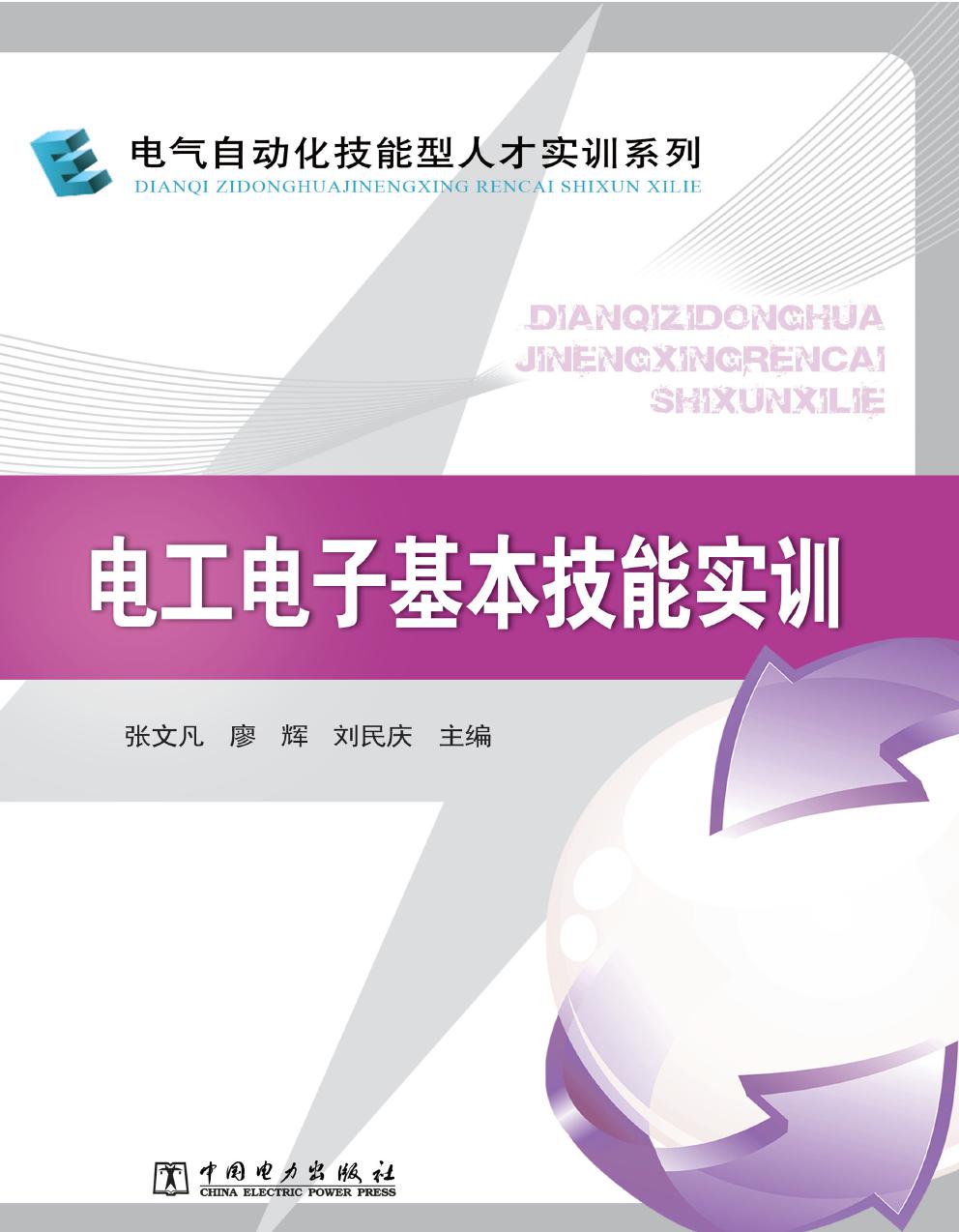 电气自动化技能型人才实训系列
DIANQI ZIDONGHUAJINENGXING RENCAI SHIXUN XILIE

DIANQIZIDONGHUA
JINENGXINGRENCAI
SHIXUNXILIE

电工电子基本技能实训

张文凡　廖　辉　刘民庆　主编

中国电力出版社
CHINA ELECTRIC POWER PRESS